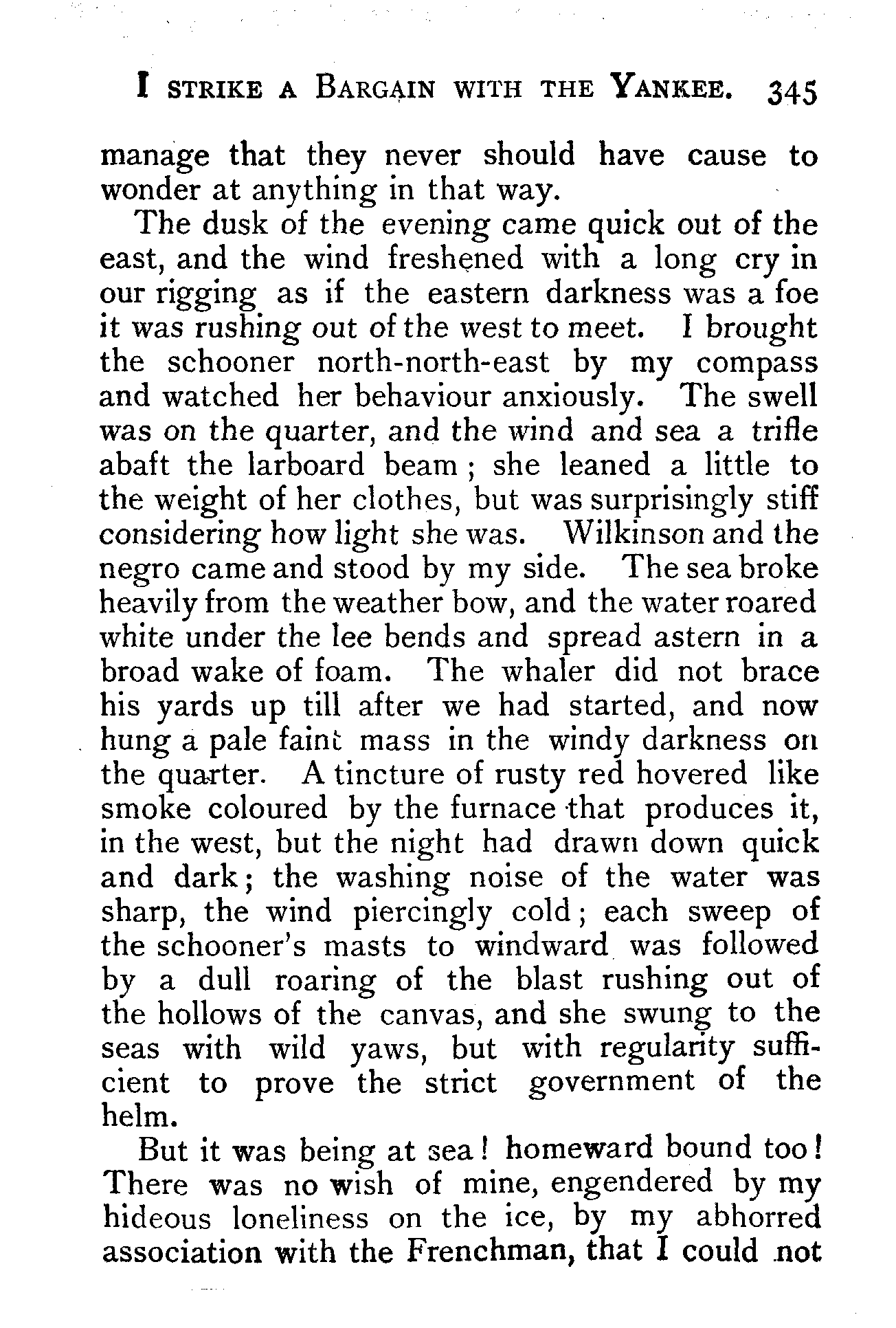 I STRIKE A BARGAIN WITH THE YANKEE. 345

manage that they never should have cause to wonder at anything in that way.

The dusk of the evening came quick out of the east, and the wind freshened with a long cry in our rigging as if the eastern darkness was a foe it was rushing out of the west to meet. I brought the schooner north-north-east by my compass and watched her behaviour anxiously. The swell was on the quarter, and the wind and sea a trifle abaft the larboard beam; she leaned a little to the weight of her clothes, but was surprisingly stiff considering how light she was. Wilkinson and the negro came and stood by my side. The sea broke heavily from the weather bow, and the water roared white under the lee bends and spread astern in a broad wake of foam. The whaler did not brace his yards up till after we had started, and now hung a pale faint mass in the windy darkness on the quarter. A tincture of rusty red hovered like smoke coloured by the furnace that produces it, in the west, but the night had drawn down quick and dark; the washing noise of the water was sharp, the wind piercingly cold; each sweep of the schooner's masts to windward was followed by a dull roaring of the blast rushing out of the hollows of the canvas, and she swung to the seas with wild yaws, but with regularity sufficient to prove the strict government of the helm.

But it was being at sea! homeward bound too! There was no wish of mine, engendered by my hideous loneliness on the ice, by my abhorred association with the Frenchman, that I could not